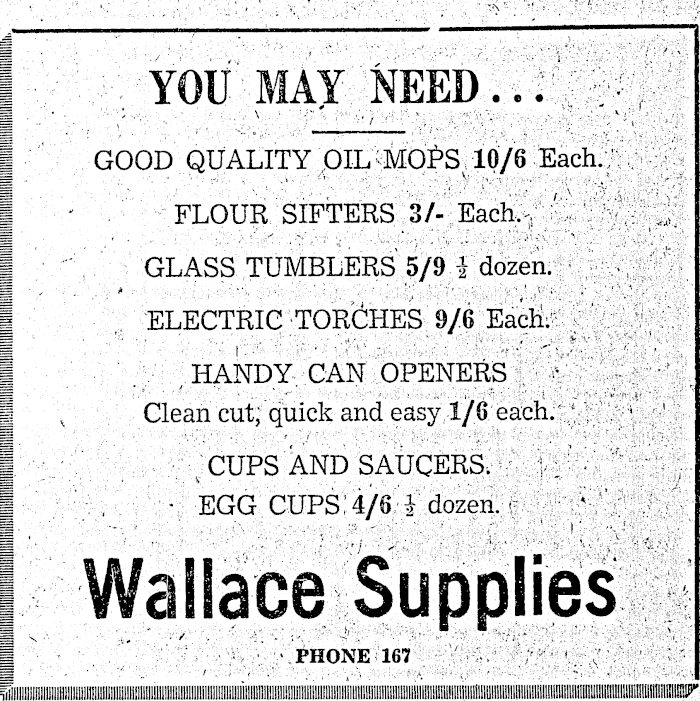 YOU MAY NEED...

GOOD QUALITY OIL MOPS 10/6 Each.

FLOUR SIFTERS 3/- Each.

GLASS TUMBLERS 5/9 $\frac{1}{2}$ dozen.

ELECTRIC TORCHES 9/6 Each.

HANDY CAN OPENERS
Clean cut, quick and easy 1/6 each.

CUPS AND SAUCERS.
EGG CUPS 4/6 $\frac{1}{2}$ dozen.

Wallace Supplies

PHONE 167